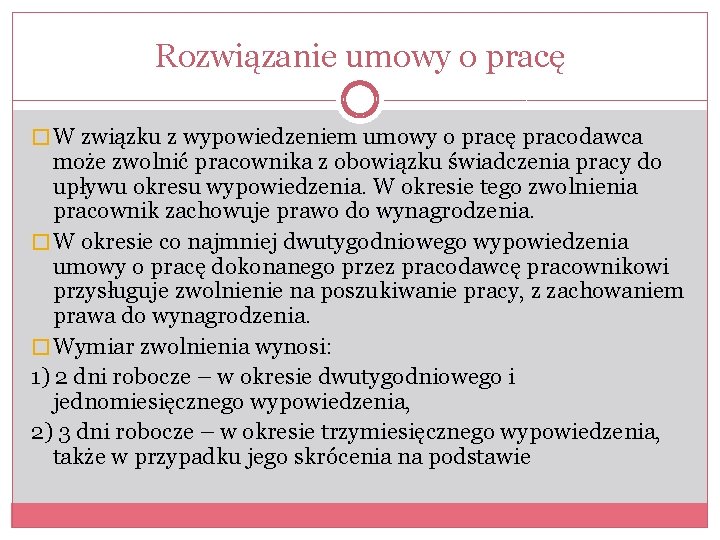 Rozwiązanie umowy o pracę

W związku z wypowiedzeniem umowy o pracę pracodawca może zwolnić pracownika z obowiązku świadczenia pracy do upływu okresu wypowiedzenia. W okresie tego zwolnienia pracownik zachowuje prawo do wynagrodzenia.

W okresie co najmniej dwutygodniowego wypowiedzenia umowy o pracę dokonanego przez pracodawcę pracownikowi przysługuje zwolnienie na poszukiwanie pracy, z zachowaniem prawa do wynagrodzenia.

Wymiar zwolnienia wynosi:

1) 2 dni robocze – w okresie dwutygodniowego i jednomiesięcznego wypowiedzenia,

2) 3 dni robocze – w okresie trzymiesięcznego wypowiedzenia, także w przypadku jego skrócenia na podstawie